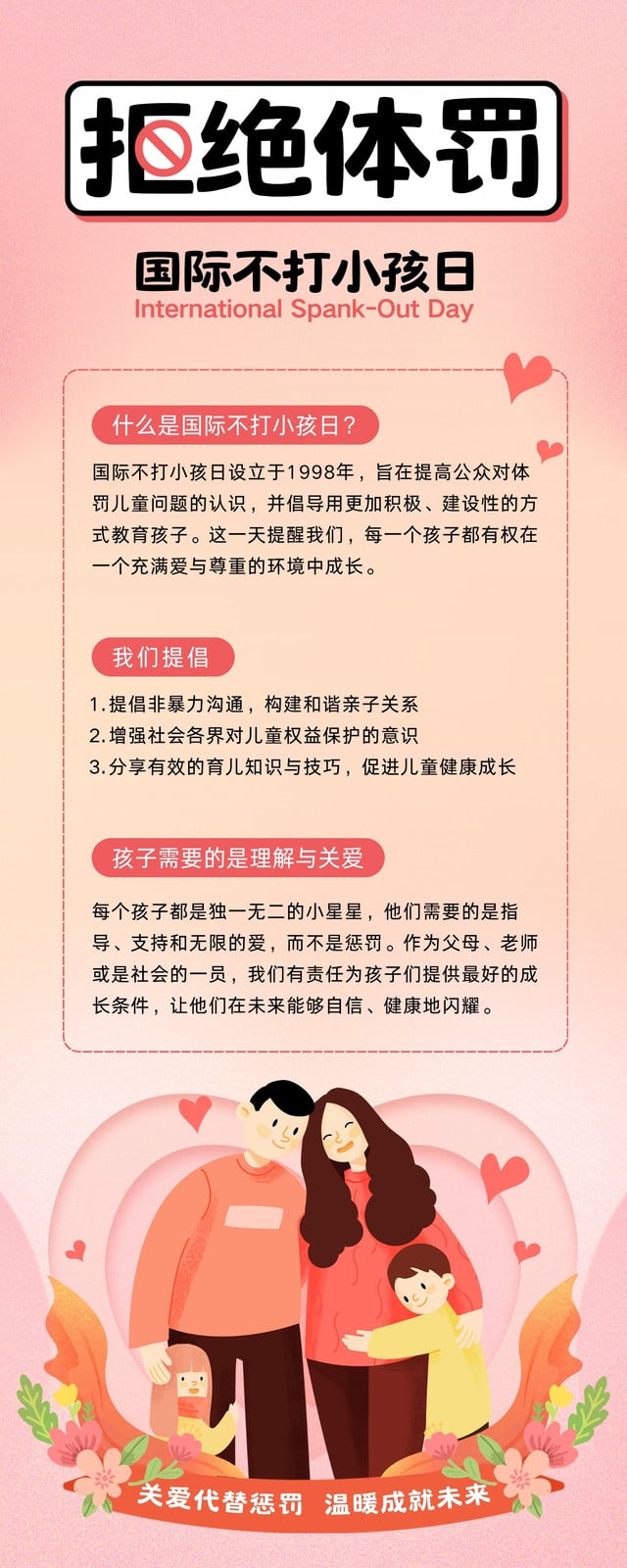 拒绝体罚

国际不打小孩日
International Spank-Out Day

什么是国际不打小孩日？

国际不打小孩日设立于1998年，旨在提高公众对体罚儿童问题的认识，并倡导用更加积极、建设性的方式教育孩子。这一天提醒我们，每一个孩子都有权在一个充满爱与尊重的环境中成长。

我们提倡

1.提倡非暴力沟通，构建和谐亲子关系
2.增强社会各界对儿童权益保护的意识
3.分享有效的育儿知识与技巧，促进儿童健康成长

孩子需要的是理解与关爱

每个孩子都是独一无二的小星星，他们需要的是指导、支持和无限的爱，而不是惩罚。作为父母、老师或是社会的一员，我们有责任为孩子们提供最好的成长条件，让他们在未来能够自信、健康地闪耀。

关爱代替惩罚 温暖成就未来